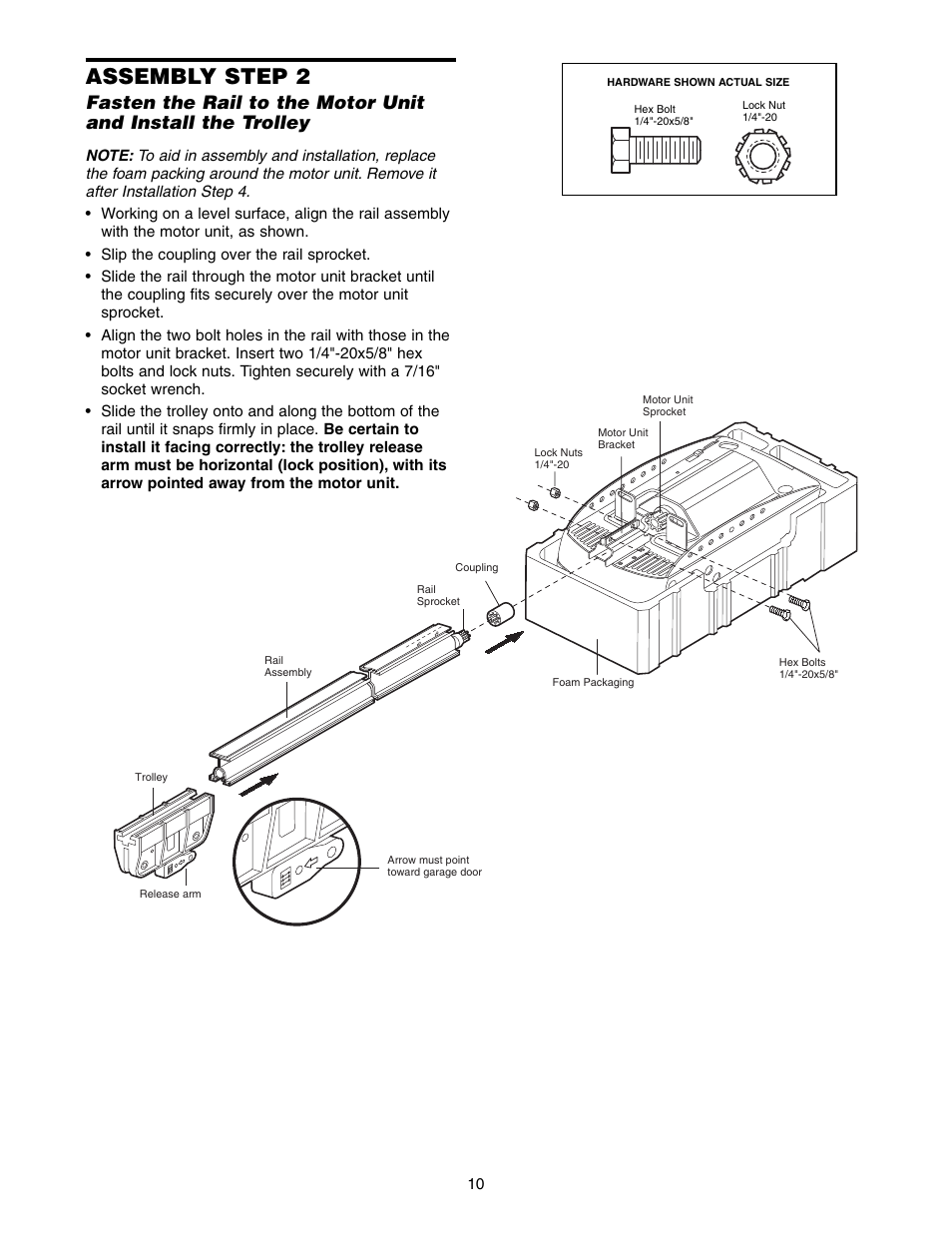 ASSEMBLY STEP 2

Fasten the Rail to the Motor Unit and Install the Trolley

NOTE: To aid in assembly and installation, replace the foam packing around the motor unit. Remove it after Installation Step 4.

• Working on a level surface, align the rail assembly with the motor unit, as shown.

• Slip the coupling over the rail sprocket.

• Slide the rail through the motor unit bracket until the coupling fits securely over the motor unit sprocket.

• Align the two bolt holes in the rail with those in the motor unit bracket. Insert two 1/4"-20x5/8" hex bolts and lock nuts. Tighten securely with a 7/16" socket wrench.

• Slide the trolley onto and along the bottom of the rail until it snaps firmly in place. Be certain to install it facing correctly: the trolley release arm must be horizontal (lock position), with its arrow pointed away from the motor unit.

HARDWARE SHOWN ACTUAL SIZE

Hex Bolt 1/4"-20x5/8"

Lock Nut 1/4"-20

Motor Unit Sprocket

Motor Unit Bracket

Lock Nuts 1/4"-20

Coupling

Rail Sprocket

Rail Assembly

Foam Packaging

Hex Bolts 1/4"-20x5/8"

Trolley

Release arm

Arrow must point toward garage door

10